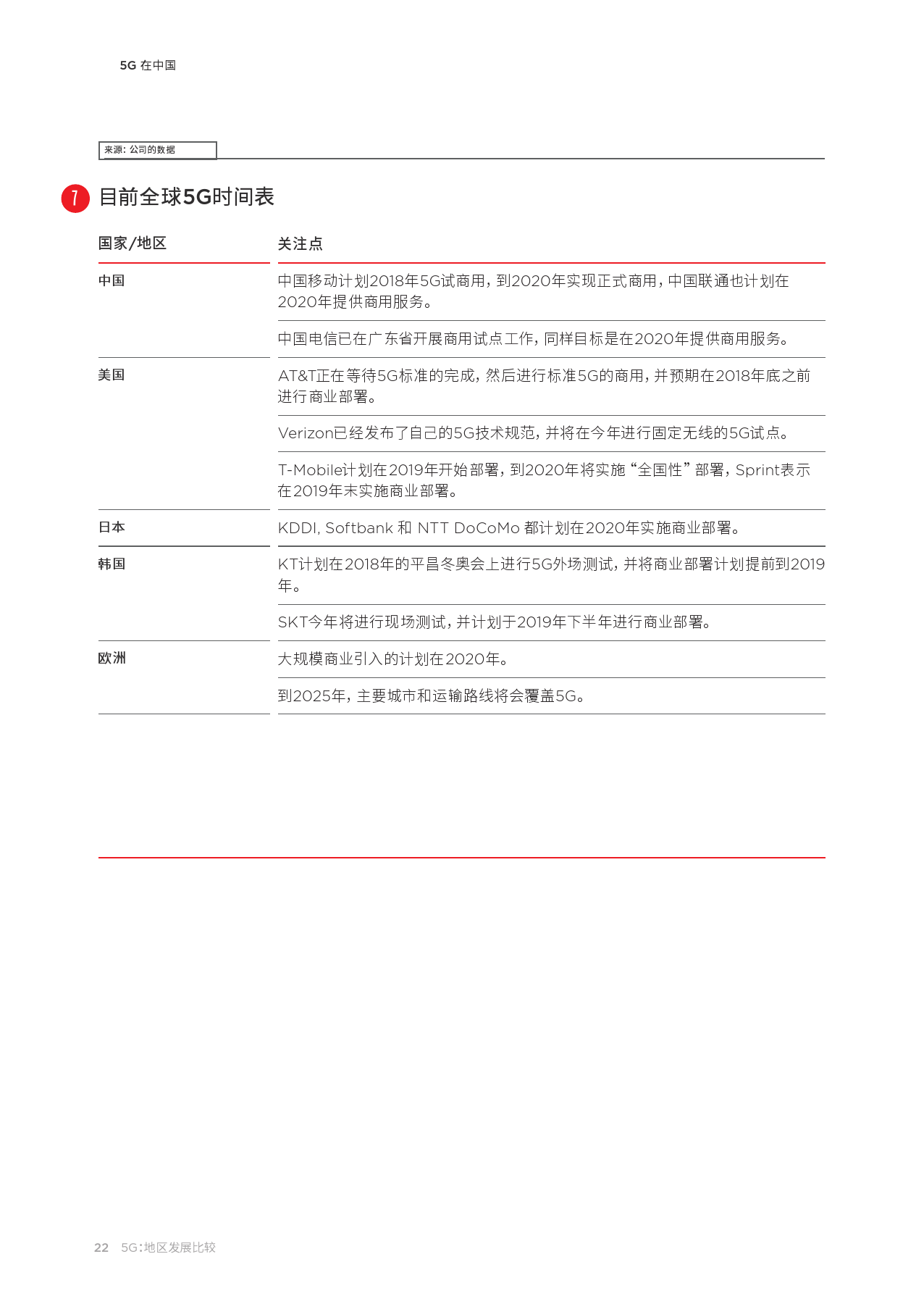 5G 在中国

来源：公司的数据

7 目前全球5G时间表

| 国家/地区 | 关注点 |
|---|---|
| 中国 | 中国移动计划2018年5G试商用，到2020年实现正式商用，中国联通也计划在2020年提供商用服务。 |
| | 中国电信已在广东省开展商用试点工作，同样目标是在2020年提供商用服务。 |
| 美国 | AT&T正在等待5G标准的完成，然后进行标准5G的商用，并预期在2018年底之前进行商业部署。 |
| | Verizon已经发布了自己的5G技术规范，并将在今年进行固定无线的5G试点。 |
| | T-Mobile计划在2019年开始部署，到2020年将实施“全国性”部署，Sprint表示在2019年末实施商业部署。 |
| 日本 | KDDI, Softbank 和 NTT DoCoMo 都计划在2020年实施商业部署。 |
| 韩国 | KT计划在2018年的平昌冬奥会上进行5G外场测试，并将商业部署计划提前到2019年。 |
| | SKT今年将进行现场测试，并计划于2019年下半年进行商业部署。 |
| 欧洲 | 大规模商业引入的计划在2020年。 |
| | 到2025年，主要城市和运输路线将会覆盖5G。 |

22 5G：地区发展比较